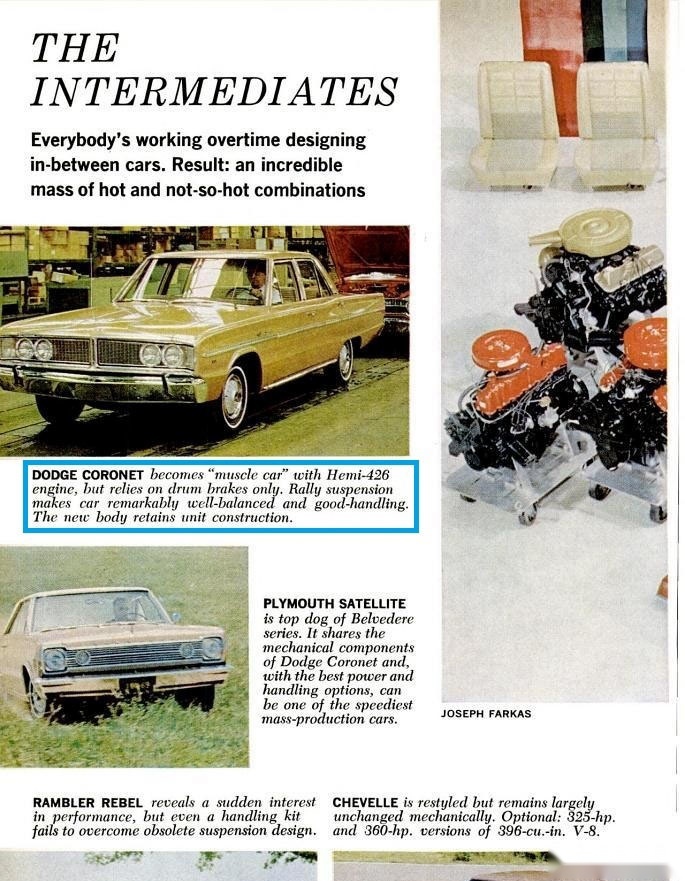 THE INTERMEDIATES

Everybody's working overtime designing in-between cars. Result: an incredible mass of hot and not-so-hot combinations

DODGE CORONET becomes "muscle car" with Hemi-426 engine, but relies on drum brakes only. Rally suspension makes car remarkably well-balanced and good-handling. The new body retains unit construction.

PLYMOUTH SATELLITE is top dog of Belvedere series. It shares the mechanical components of Dodge Coronet and, with the best power and handling options, can be one of the speediest mass-production cars.

JOSEPH FARKAS

RAMBLER REBEL reveals a sudden interest in performance, but even a handling kit fails to overcome obsolete suspension design.

CHEVELLE is restyled but remains largely unchanged mechanically. Optional: 325-hp. and 360-hp. versions of 396-cu.-in. V-8.